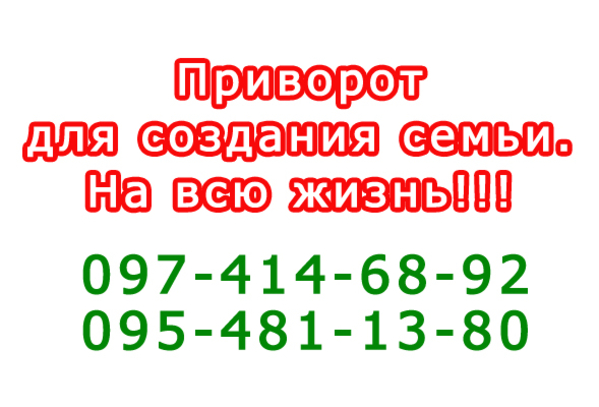 Приворот
для создания семьи.
На всю жизнь!!!

097-414-68-92
095-481-13-80